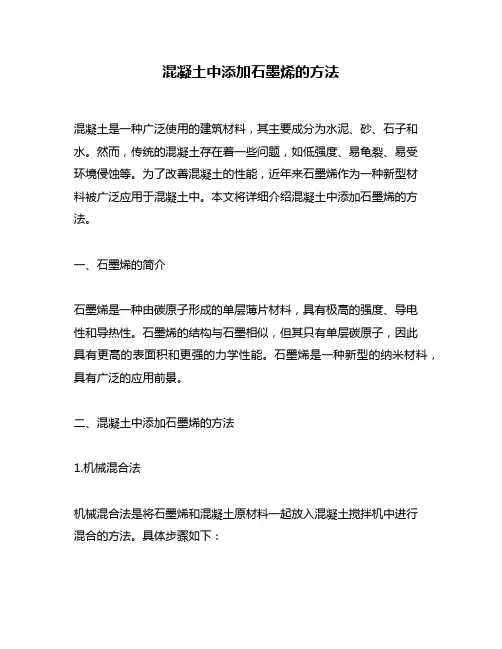 混凝土中添加石墨烯的方法

混凝土是一种广泛使用的建筑材料，其主要成分为水泥、砂、石子和水。然而，传统的混凝土存在着一些问题，如低强度、易龟裂、易受环境侵蚀等。为了改善混凝土的性能，近年来石墨烯作为一种新型材料被广泛应用于混凝土中。本文将详细介绍混凝土中添加石墨烯的方法。

一、石墨烯的简介

石墨烯是一种由碳原子形成的单层薄片材料，具有极高的强度、导电性和导热性。石墨烯的结构与石墨相似，但其只有单层碳原子，因此具有更高的表面积和更强的力学性能。石墨烯是一种新型的纳米材料，具有广泛的应用前景。

二、混凝土中添加石墨烯的方法

1.机械混合法

机械混合法是将石墨烯和混凝土原材料一起放入混凝土搅拌机中进行混合的方法。具体步骤如下：